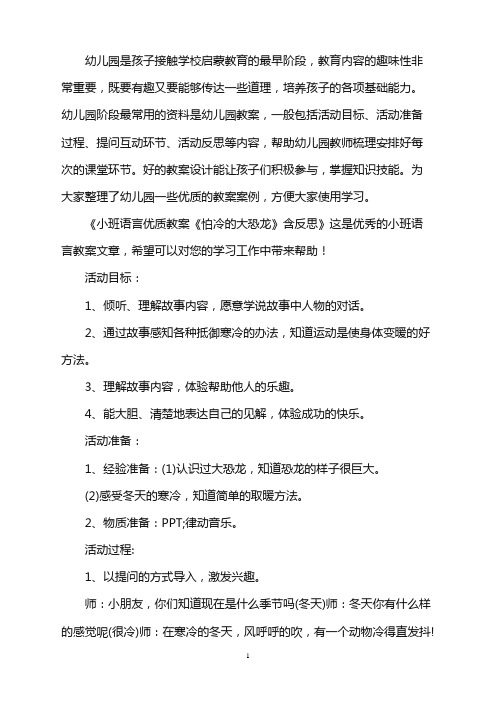 幼儿园是孩子接触学校启蒙教育的最早阶段，教育内容的趣味性非常重要，既要有趣又要能够传达一些道理，培养孩子的各项基础能力。幼儿园阶段最常用的资料是幼儿园教案，一般包括活动目标、活动准备过程、提问互动环节、活动反思等内容，帮助幼儿园教师梳理安排好每次的课堂环节。好的教案设计能让孩子们积极参与，掌握知识技能。为大家整理了幼儿园一些优质的教案案例，方便大家使用学习。

《小班语言优质教案《怕冷的大恐龙》含反思》这是优秀的小班语言教案文章，希望可以对您的学习工作中带来帮助！

活动目标：

1、倾听、理解故事内容，愿意学说故事中人物的对话。

2、通过故事感知各种抵御寒冷的办法，知道运动是使身体变暖的好方法。

3、理解故事内容，体验帮助他人的乐趣。

4、能大胆、清楚地表达自己的见解，体验成功的快乐。

活动准备：

1、经验准备：(1)认识过大恐龙，知道恐龙的样子很巨大。

(2)感受冬天的寒冷，知道简单的取暖方法。

2、物质准备：PPT;律动音乐。

活动过程:

1、以提问的方式导入，激发兴趣。

师：小朋友，你们知道现在是什么季节吗(冬天)师：冬天你有什么样的感觉呢(很冷)师：在寒冷的冬天，风呼呼的吹，有一个动物冷得直发抖!

1